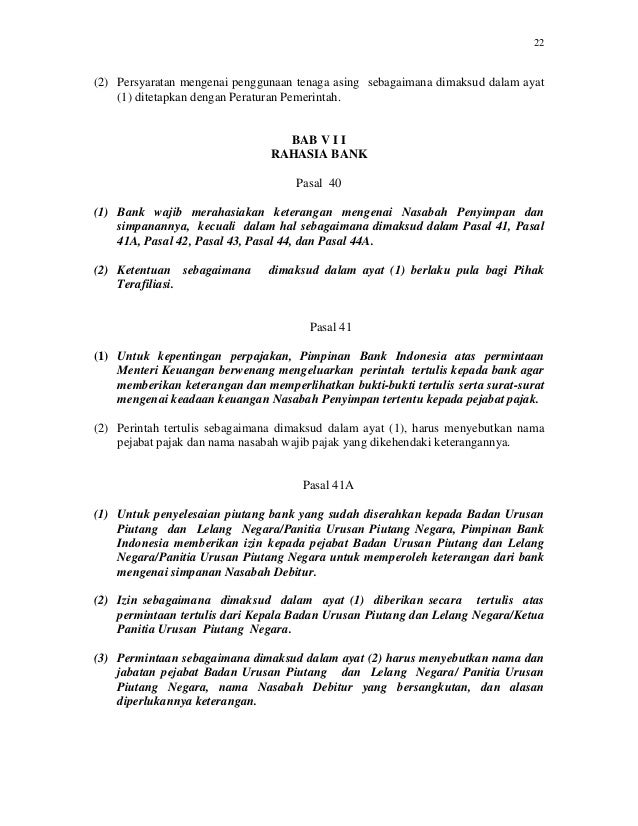 22

(2) Persyaratan mengenai penggunaan tenaga asing sebagaimana dimaksud dalam ayat (1) ditetapkan dengan Peraturan Pemerintah.

BAB V I I
RAHASIA BANK

Pasal 40

(1) Bank wajib merahasiakan keterangan mengenai Nasabah Penyimpan dan simpanannya, kecuali dalam hal sebagaimana dimaksud dalam Pasal 41, Pasal 41A, Pasal 42, Pasal 43, Pasal 44, dan Pasal 44A.

(2) Ketentuan sebagaimana dimaksud dalam ayat (1) berlaku pula bagi Pihak Terafiliasi.

Pasal 41

(1) Untuk kepentingan perpajakan, Pimpinan Bank Indonesia atas permintaan Menteri Keuangan berwenang mengeluarkan perintah tertulis kepada bank agar memberikan keterangan dan memperlihatkan bukti-bukti tertulis serta surat-surat mengenai keadaan keuangan Nasabah Penyimpan tertentu kepada pejabat pajak.

(2) Perintah tertulis sebagaimana dimaksud dalam ayat (1), harus menyebutkan nama pejabat pajak dan nama nasabah wajib pajak yang dikehendaki keterangannya.

Pasal 41A

(1) Untuk penyelesaian piutang bank yang sudah diserahkan kepada Badan Urusan Piutang dan Lelang Negara/Panitia Urusan Piutang Negara, Pimpinan Bank Indonesia memberikan izin kepada pejabat Badan Urusan Piutang dan Lelang Negara/Panitia Urusan Piutang Negara untuk memperoleh keterangan dari bank mengenai simpanan Nasabah Debitur.

(2) Izin sebagaimana dimaksud dalam ayat (1) diberikan secara tertulis atas permintaan tertulis dari Kepala Badan Urusan Piutang dan Lelang Negara/Ketua Panitia Urusan Piutang Negara.

(3) Permintaan sebagaimana dimaksud dalam ayat (2) harus menyebutkan nama dan jabatan pejabat Badan Urusan Piutang dan Lelang Negara/ Panitia Urusan Piutang Negara, nama Nasabah Debitur yang bersangkutan, dan alasan diperlukannya keterangan.